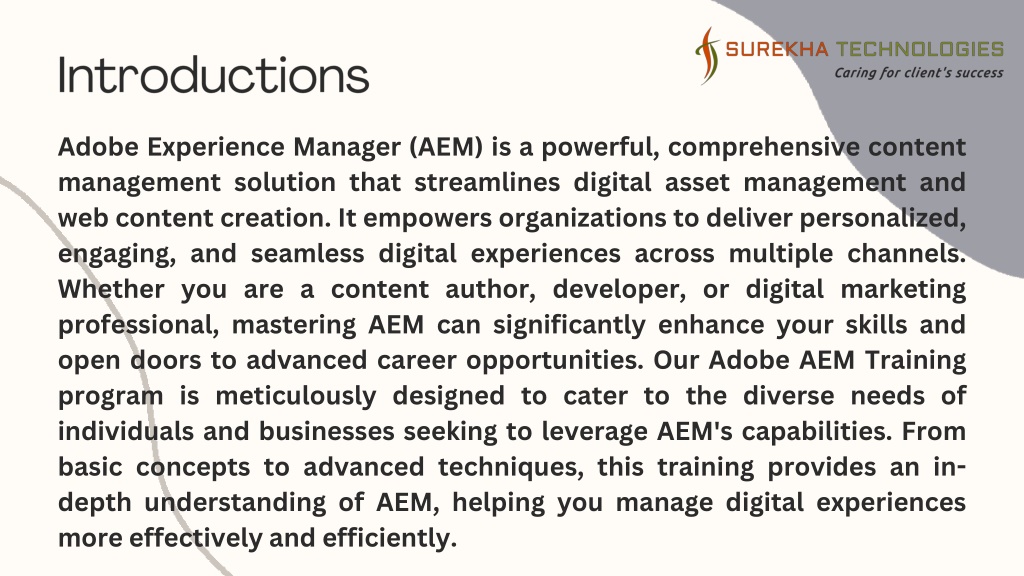 Introductions

SUREKHA TECHNOLOGIES
Caring for client's success

Adobe Experience Manager (AEM) is a powerful, comprehensive content management solution that streamlines digital asset management and web content creation. It empowers organizations to deliver personalized, engaging, and seamless digital experiences across multiple channels. Whether you are a content author, developer, or digital marketing professional, mastering AEM can significantly enhance your skills and open doors to advanced career opportunities. Our Adobe AEM Training program is meticulously designed to cater to the diverse needs of individuals and businesses seeking to leverage AEM's capabilities. From basic concepts to advanced techniques, this training provides an in-depth understanding of AEM, helping you manage digital experiences more effectively and efficiently.